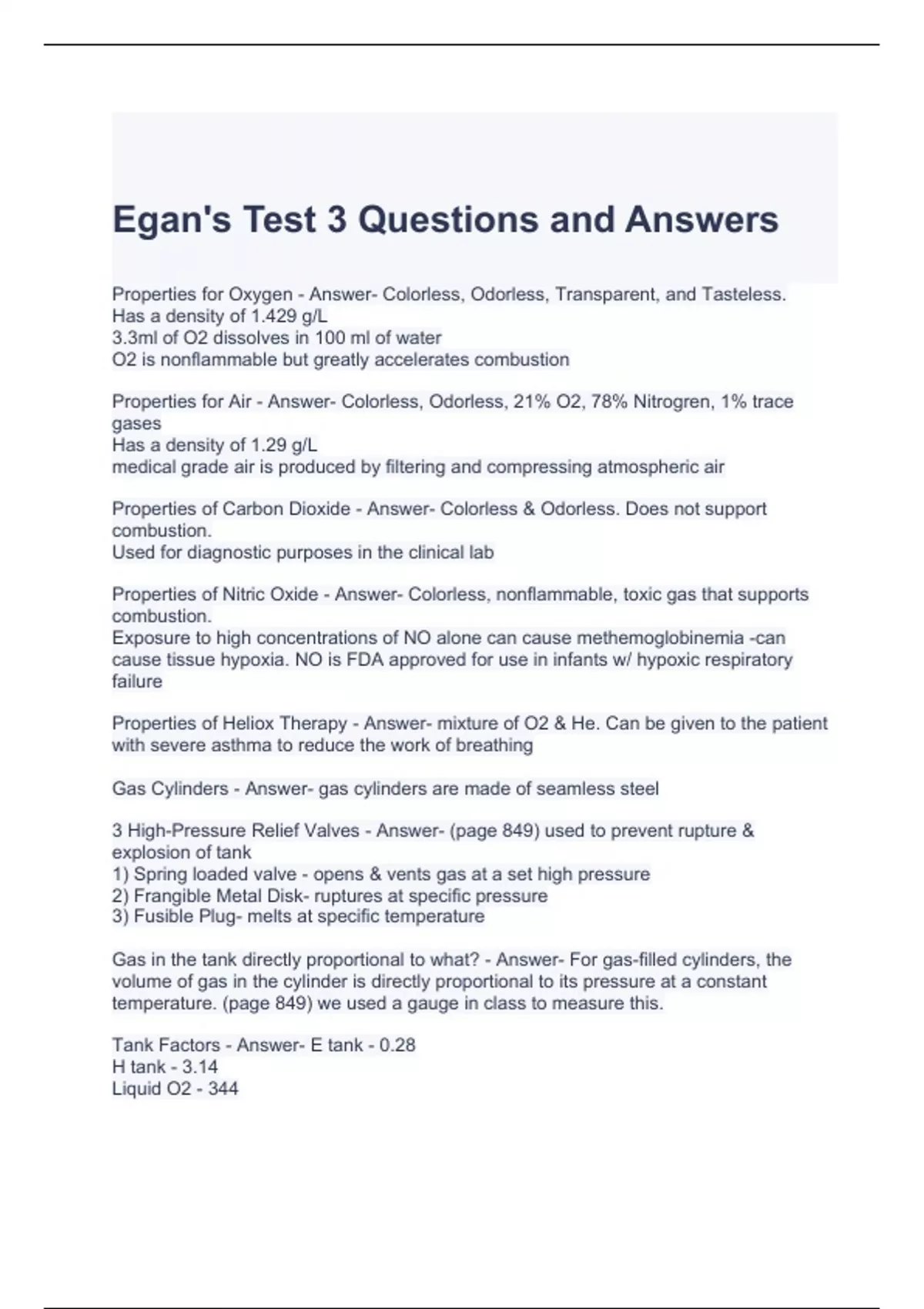 Egan's Test 3 Questions and Answers

Properties for Oxygen - Answer- Colorless, Odorless, Transparent, and Tasteless.
Has a density of 1.429 g/L
3.3ml of O2 dissolves in 100 ml of water
O2 is nonflammable but greatly accelerates combustion

Properties for Air - Answer- Colorless, Odorless, 21% O2, 78% Nitrogren, 1% trace gases
Has a density of 1.29 g/L
medical grade air is produced by filtering and compressing atmospheric air

Properties of Carbon Dioxide - Answer- Colorless & Odorless. Does not support combustion.
Used for diagnostic purposes in the clinical lab

Properties of Nitric Oxide - Answer- Colorless, nonflammable, toxic gas that supports combustion.
Exposure to high concentrations of NO alone can cause methemoglobinemia -can cause tissue hypoxia. NO is FDA approved for use in infants w/ hypoxic respiratory failure

Properties of Heliox Therapy - Answer- mixture of O2 & He. Can be given to the patient with severe asthma to reduce the work of breathing

Gas Cylinders - Answer- gas cylinders are made of seamless steel

3 High-Pressure Relief Valves - Answer- (page 849) used to prevent rupture & explosion of tank
1) Spring loaded valve - opens & vents gas at a set high pressure
2) Frangible Metal Disk- ruptures at specific pressure
3) Fusible Plug- melts at specific temperature

Gas in the tank directly proportional to what? - Answer- For gas-filled cylinders, the volume of gas in the cylinder is directly proportional to its pressure at a constant temperature. (page 849) we used a gauge in class to measure this.

Tank Factors - Answer- E tank - 0.28
H tank - 3.14
Liquid O2 - 344